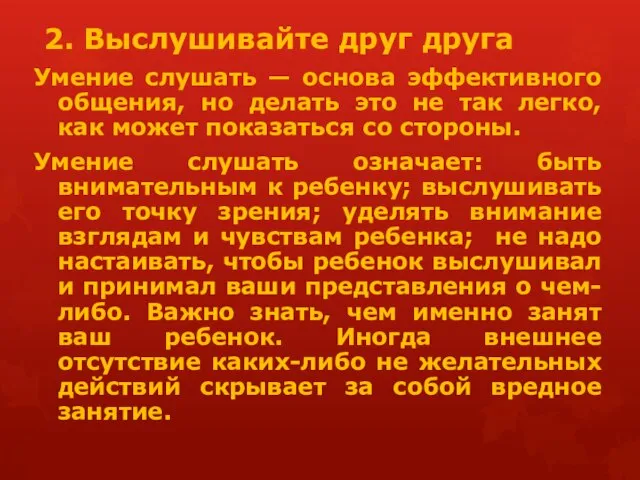 2. Выслушивайте друг друга

Умение слушать — основа эффективного общения, но делать это не так легко, как может показаться со стороны.

Умение слушать означает: быть внимательным к ребенку; выслушивать его точку зрения; уделять внимание взглядам и чувствам ребенка; не надо настаивать, чтобы ребенок выслушивал и принимал ваши представления о чем-либо. Важно знать, чем именно занят ваш ребенок. Иногда внешнее отсутствие каких-либо не желательных действий скрывает за собой вредное занятие.